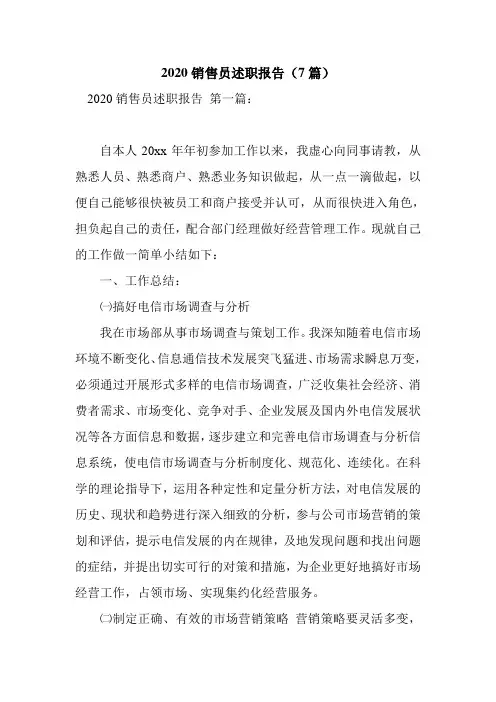 2020 销售员述职报告（7 篇）

2020 销售员述职报告 第一篇：

自本人 20xx 年年初参加工作以来，我虚心向同事请教，从熟悉人员、熟悉商户、熟悉业务知识做起，从一点一滴做起，以便自己能够很快被员工和商户接受并认可，从而很快进入角色，担负起自己的责任，配合部门经理做好经营管理工作。现就自己的工作做一简单小结如下：

一、工作总结：

㈠搞好电信市场调查与分析

我在市场部从事市场调查与策划工作。我深知随着电信市场环境不断变化、信息通信技术发展突飞猛进、市场需求瞬息万变，必须通过开展形式多样的电信市场调查，广泛收集社会经济、消费者需求、市场变化、竞争对手、企业发展及国内外电信发展状况等各方面信息和数据，逐步建立和完善电信市场调查与分析信息系统，使电信市场调查与分析制度化、规范化、连续化。在科学的理论指导下，运用各种定性和定量分析方法，对电信发展的历史、现状和趋势进行深入细致的分析，参与公司市场营销的策划和评估，提示电信发展的内在规律，及地发现问题和找出问题的症结，并提出切实可行的对策和措施，为企业更好地搞好市场经营工作，占领市场、实现集约化经营服务。

㈡制定正确、有效的市场营销策略 营销策略要灵活多变，